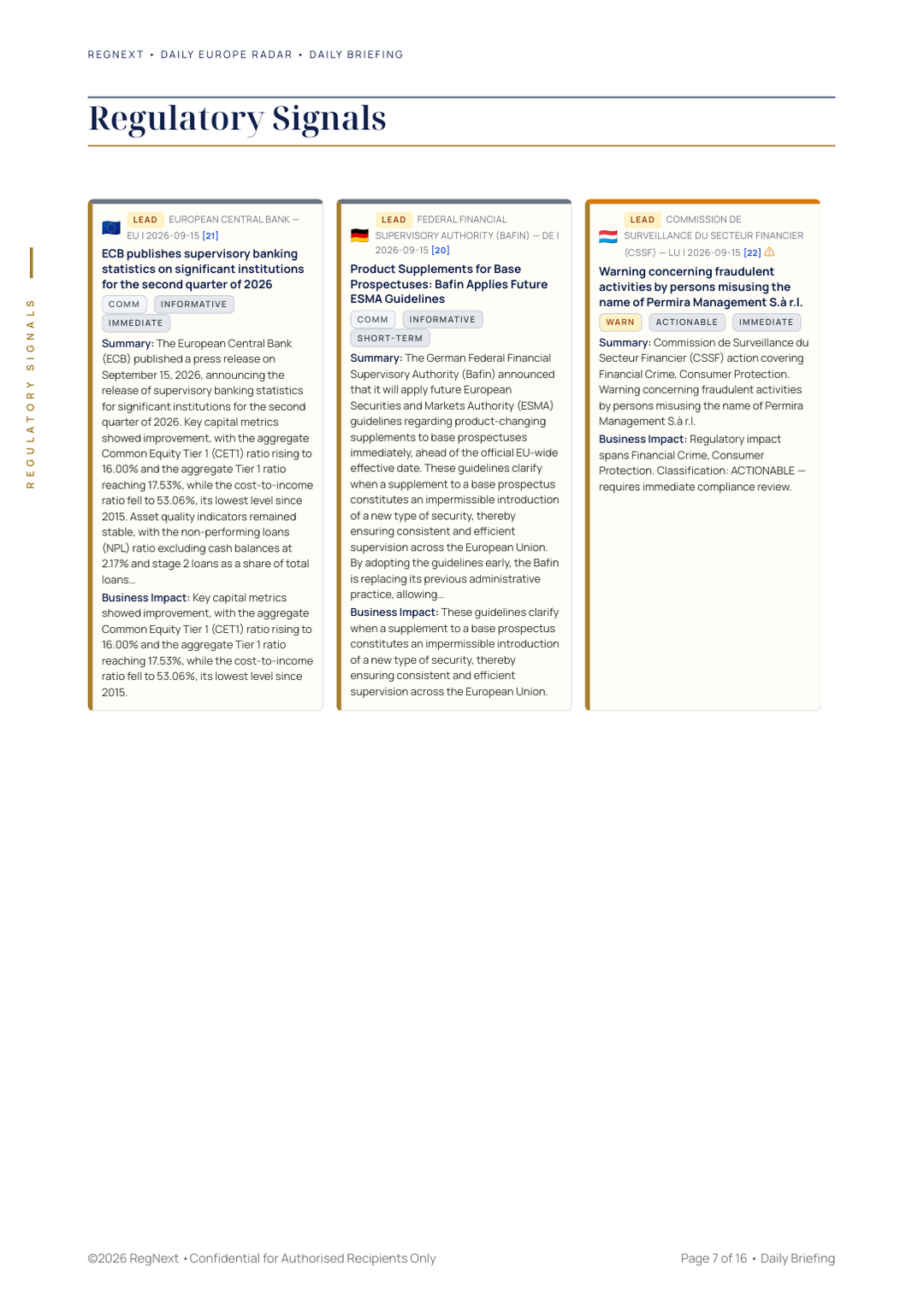 REGNEXT • DAILY EUROPE RADAR • DAILY BRIEFING

Regulatory Signals

REGULATORY SIGNALS

LEAD EUROPEAN CENTRAL BANK — EU | 2026-09-15 [21]

ECB publishes supervisory banking statistics on significant institutions for the second quarter of 2026

COMM INFORMATIVE IMMEDIATE

Summary: The European Central Bank (ECB) published a press release on September 15, 2026, announcing the release of supervisory banking statistics for significant institutions for the second quarter of 2026. Key capital metrics showed improvement, with the aggregate Common Equity Tier 1 (CET1) ratio rising to 16.00% and the aggregate Tier 1 ratio reaching 17.53%, while the cost-to-income ratio fell to 53.06%, its lowest level since 2015. Asset quality indicators remained stable, with the non-performing loans (NPL) ratio excluding cash balances at 2.17% and stage 2 loans as a share of total loans...

Business Impact: Key capital metrics showed improvement, with the aggregate Common Equity Tier 1 (CET1) ratio rising to 16.00% and the aggregate Tier 1 ratio reaching 17.53%, while the cost-to-income ratio fell to 53.06%, its lowest level since 2015.

LEAD FEDERAL FINANCIAL SUPERVISORY AUTHORITY (BAFIN) — DE | 2026-09-15 [20]

Product Supplements for Base Prospectuses: Bafin Applies Future ESMA Guidelines

COMM INFORMATIVE SHORT-TERM

Summary: The German Federal Financial Supervisory Authority (Bafin) announced that it will apply future European Securities and Markets Authority (ESMA) guidelines regarding product-changing supplements to base prospectuses immediately, ahead of the official EU-wide effective date. These guidelines clarify when a supplement to a base prospectus constitutes an impermissible introduction of a new type of security, thereby ensuring consistent and efficient supervision across the European Union. By adopting the guidelines early, the Bafin is replacing its previous administrative practice, allowing...

Business Impact: These guidelines clarify when a supplement to a base prospectus constitutes an impermissible introduction of a new type of security, thereby ensuring consistent and efficient supervision across the European Union.

LEAD COMMISSION DE SURVEILLANCE DU SECTEUR FINANCIER (CSSF) — LU | 2026-09-15 [22] ⚠

Warning concerning fraudulent activities by persons misusing the name of Permira Management S.à r.l.

WARN ACTIONABLE IMMEDIATE

Summary: Commission de Surveillance du Secteur Financier (CSSF) action covering Financial Crime, Consumer Protection. Warning concerning fraudulent activities by persons misusing the name of Permira Management S.à r.l.

Business Impact: Regulatory impact spans Financial Crime, Consumer Protection. Classification: ACTIONABLE — requires immediate compliance review.

©2026 RegNext • Confidential for Authorised Recipients Only

Page 7 of 16 • Daily Briefing